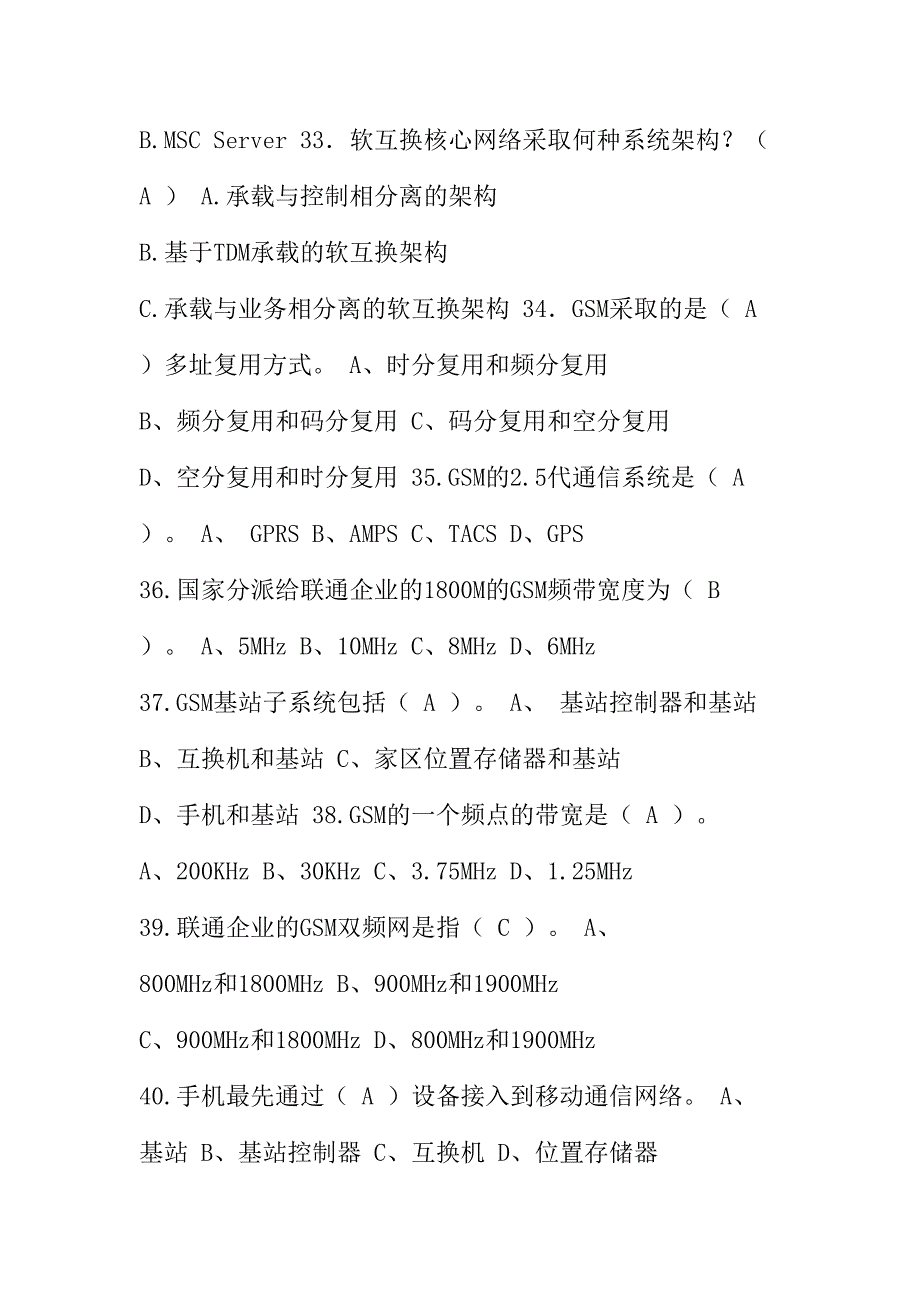 B.MSC Server 33. 软互换核心网络采取何种系统架构？（ A ） A.承载与控制相分离的架构

B.基于TDM承载的软互换架构

C.承载与业务相分离的软互换架构 34. GSM采取的是（ A ）多址复用方式。 A、时分复用和频分复用

B、频分复用和码分复用 C、码分复用和空分复用

D、空分复用和时分复用 35.GSM的2.5代通信系统是（ A ）。 A、 GPRS B、AMPS C、TACS D、GPS

36.国家分派给联通企业的1800M的GSM频带宽度为（ B ）。 A、5MHz B、10MHz C、8MHz D、6MHz

37.GSM基站子系统包括（ A ）。 A、 基站控制器和基站

B、互换机和基站 C、家区位置存储器和基站

D、手机和基站 38.GSM的一个频点的带宽是（ A ）。

A、200KHz B、30KHz C、3.75MHz D、1.25MHz

39.联通企业的GSM双频网是指（ C ）。 A、800MHz和1800MHz B、900MHz和1900MHz

C、900MHz和1800MHz D、800MHz和1900MHz

40.手机最先通过（ A ）设备接入到移动通信网络。 A、基站 B、基站控制器 C、互换机 D、位置存储器